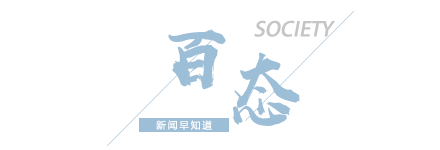 SOCIETY

百态

新闻早知道